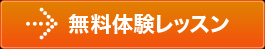 無料体験レッスン